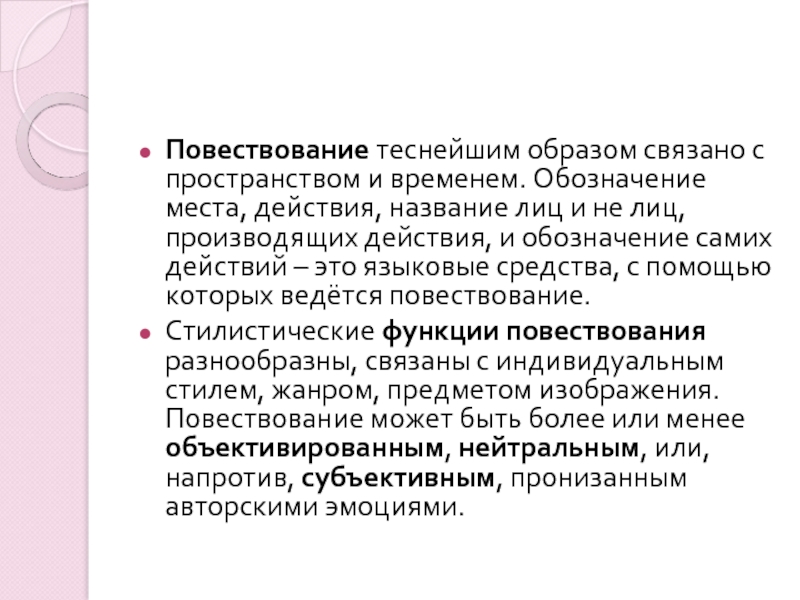 Повествование теснейшим образом связано с пространством и временем. Обозначение места, действия, название лиц и не лиц, производящих действия, и обозначение самих действий – это языковые средства, с помощью которых ведётся повествование.

Стилистические функции повествования разнообразны, связаны с индивидуальным стилем, жанром, предметом изображения. Повествование может быть более или менее объективированным, нейтральным, или, напротив, субъективным, пронизанным авторскими эмоциями.